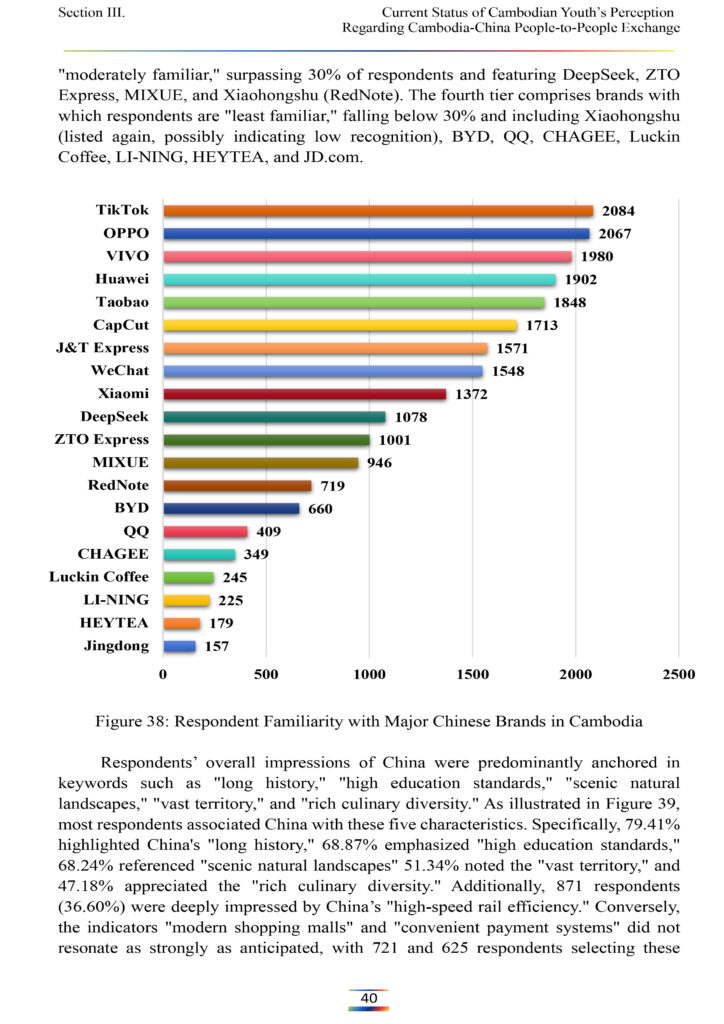 Section III.

Current Status of Cambodian Youth's Perception Regarding Cambodia-China People-to-People Exchange

"moderately familiar," surpassing 30% of respondents and featuring DeepSeek, ZTO Express, MIXUE, and Xiaohongshu (RedNote). The fourth tier comprises brands with which respondents are "least familiar," falling below 30% and including Xiaohongshu (listed again, possibly indicating low recognition), BYD, QQ, CHAGEE, Luckin Coffee, LI-NING, HEYTEA, and JD.com.

TikTok 2084
OPPO 2067
VIVO 1980
Huawei 1902
Taobao 1848
CapCut 1713
J&T Express 1571
WeChat 1548
Xiaomi 1372
DeepSeek 1078
ZTO Express 1001
MIXUE 946
RedNote 719
BYD 660
QQ 409
CHAGEE 349
Luckin Coffee 245
LI-NING 225
HEYTEA 179
Jingdong 157

0 500 1000 1500 2000 2500

Figure 38: Respondent Familiarity with Major Chinese Brands in Cambodia

Respondents' overall impressions of China were predominantly anchored in keywords such as "long history," "high education standards," "scenic natural landscapes," "vast territory," and "rich culinary diversity." As illustrated in Figure 39, most respondents associated China with these five characteristics. Specifically, 79.41% highlighted China's "long history," 68.87% emphasized "high education standards," 68.24% referenced "scenic natural landscapes" 51.34% noted the "vast territory," and 47.18% appreciated the "rich culinary diversity." Additionally, 871 respondents (36.60%) were deeply impressed by China's "high-speed rail efficiency." Conversely, the indicators "modern shopping malls" and "convenient payment systems" did not resonate as strongly as anticipated, with 721 and 625 respondents selecting these

40